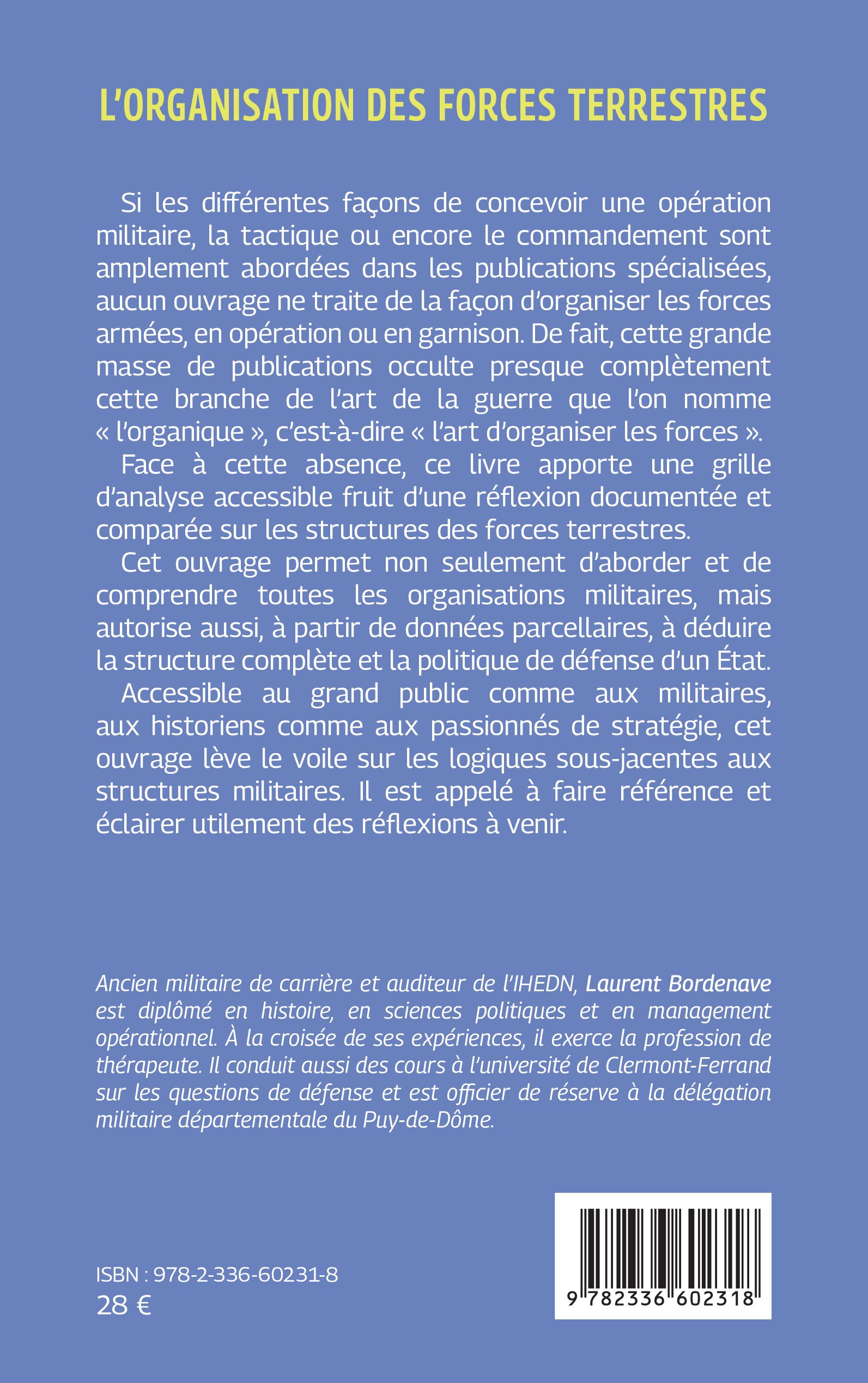 L'ORGANISATION DES FORCES TERRESTRES

Si les différentes façons de concevoir une opération militaire, la tactique ou encore le commandement sont amplement abordées dans les publications spécialisées, aucun ouvrage ne traite de la façon d'organiser les forces armées, en opération ou en garnison. De fait, cette grande masse de publications occulte presque complètement cette branche de l'art de la guerre que l'on nomme « l'organique », c'est-à-dire « l'art d'organiser les forces ».

Face à cette absence, ce livre apporte une grille d'analyse accessible fruit d'une réflexion documentée et comparée sur les structures des forces terrestres.

Cet ouvrage permet non seulement d'aborder et de comprendre toutes les organisations militaires, mais autorise aussi, à partir de données parcellaires, à déduire la structure complète et la politique de défense d'un État.

Accessible au grand public comme aux militaires, aux historiens comme aux passionnés de stratégie, cet ouvrage lève le voile sur les logiques sous-jacentes aux structures militaires. Il est appelé à faire référence et éclairer utilement des réflexions à venir.

Ancien militaire de carrière et auditeur de l'IHEDN, Laurent Bordenave est diplômé en histoire, en sciences politiques et en management opérationnel. À la croisée de ses expériences, il exerce la profession de thérapeute. Il conduit aussi des cours à l'université de Clermont-Ferrand sur les questions de défense et est officier de réserve à la délégation militaire départementale du Puy-de-Dôme.

ISBN : 978-2-336-60231-8
28 €

9 782336 602318